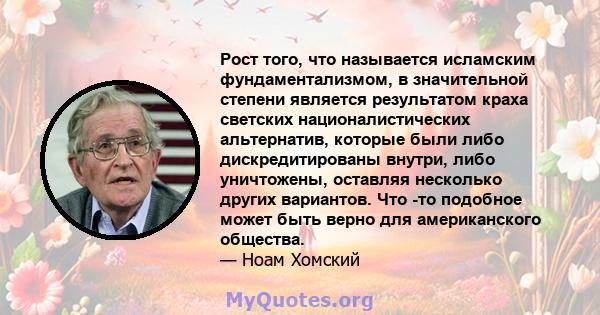 Рост того, что называется исламским фундаментализмом, в значительной степени является результатом краха светских националистических альтернатив, которые были либо дискредитированы внутри, либо уничтожены, оставляя несколько других вариантов. Что -то подобное может быть верно для американского общества.
— Ноам Хомский

MyQuotes.org